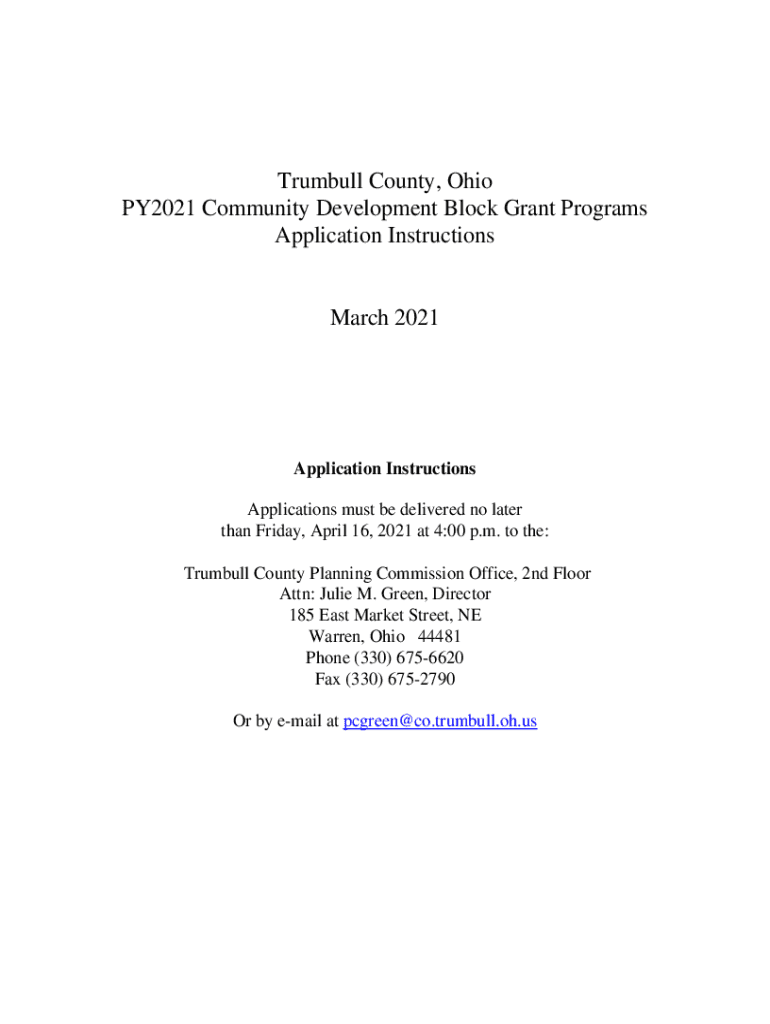 Trumbull County, Ohio
PY2021 Community Development Block Grant Programs
Application Instructions

March 2021

Application Instructions

Applications must be delivered no later than Friday, April 16, 2021 at 4:00 p.m. to the:

Trumbull County Planning Commission Office, 2nd Floor
Attn: Julie M. Green, Director
185 East Market Street, NE
Warren, Ohio 44481
Phone (330) 675-6620
Fax (330) 675-2790

Or by e-mail at pcgreen@co.trumbull.oh.us